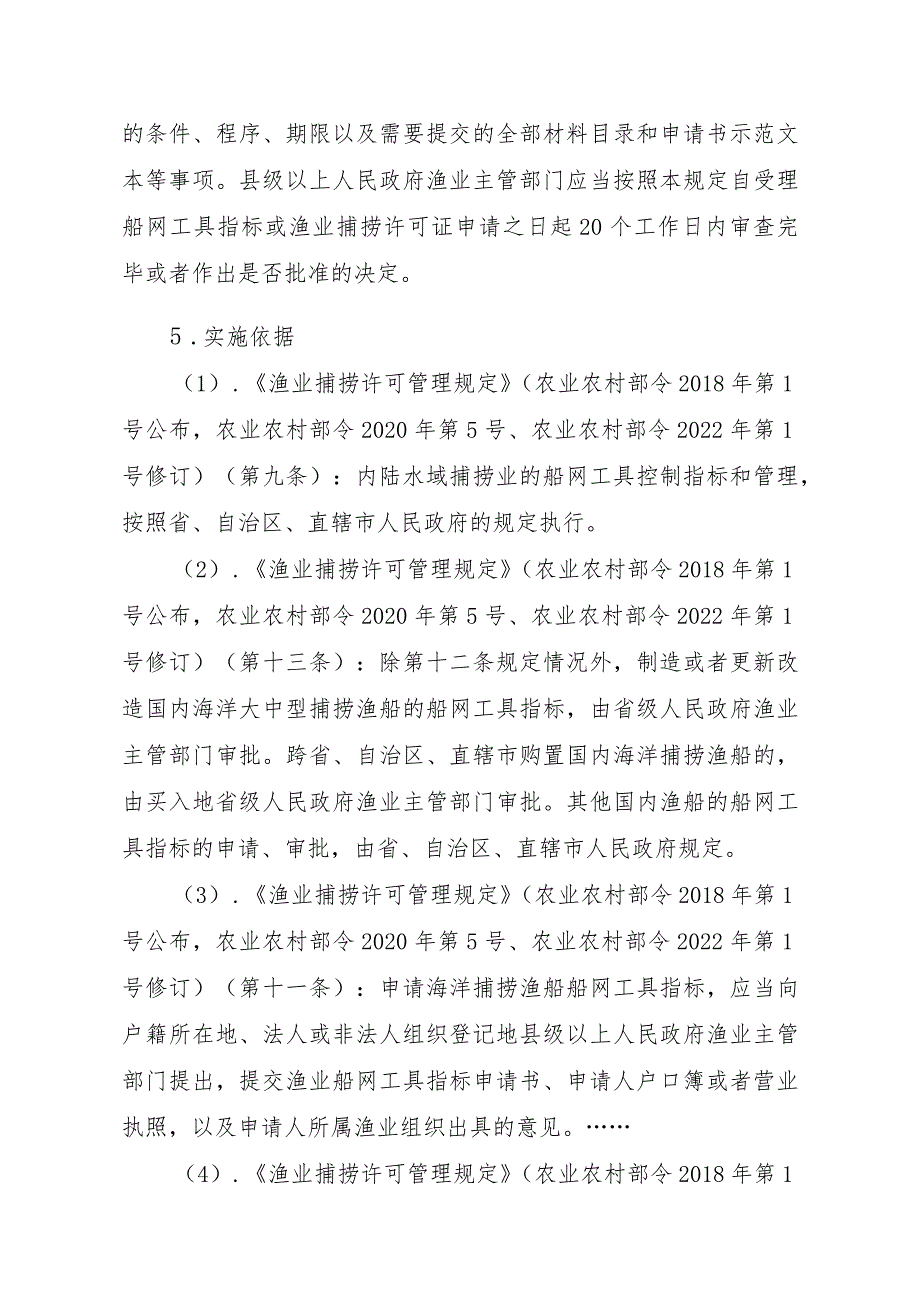 的条件、程序、期限以及需要提交的全部材料目录和申请书示范文本等事项。县级以上人民政府渔业主管部门应当按照本规定自受理船网工具指标或渔业捕捞许可证申请之日起20个工作日内审查完毕或者作出是否批准的决定。

5．实施依据

（1）．《渔业捕捞许可管理规定》（农业农村部令2018年第1号公布，农业农村部令2020年第5号、农业农村部令2022年第1号修订）（第九条）：内陆水域捕捞业的船网工具控制指标和管理，按照省、自治区、直辖市人民政府的规定执行。

（2）．《渔业捕捞许可管理规定》（农业农村部令2018年第1号公布，农业农村部令2020年第5号、农业农村部令2022年第1号修订）（第十三条）：除第十二条规定情况外，制造或者更新改造国内海洋大中型捕捞渔船的船网工具指标，由省级人民政府渔业主管部门审批。跨省、自治区、直辖市购置国内海洋捕捞渔船的，由买入地省级人民政府渔业主管部门审批。其他国内渔船的船网工具指标的申请、审批，由省、自治区、直辖市人民政府规定。

（3）．《渔业捕捞许可管理规定》（农业农村部令2018年第1号公布，农业农村部令2020年第5号、农业农村部令2022年第1号修订）（第十一条）：申请海洋捕捞渔船船网工具指标，应当向户籍所在地、法人或非法人组织登记地县级以上人民政府渔业主管部门提出，提交渔业船网工具指标申请书、申请人户口簿或者营业执照，以及申请人所属渔业组织出具的意见。……

（4）．《渔业捕捞许可管理规定》（农业农村部令2018年第1